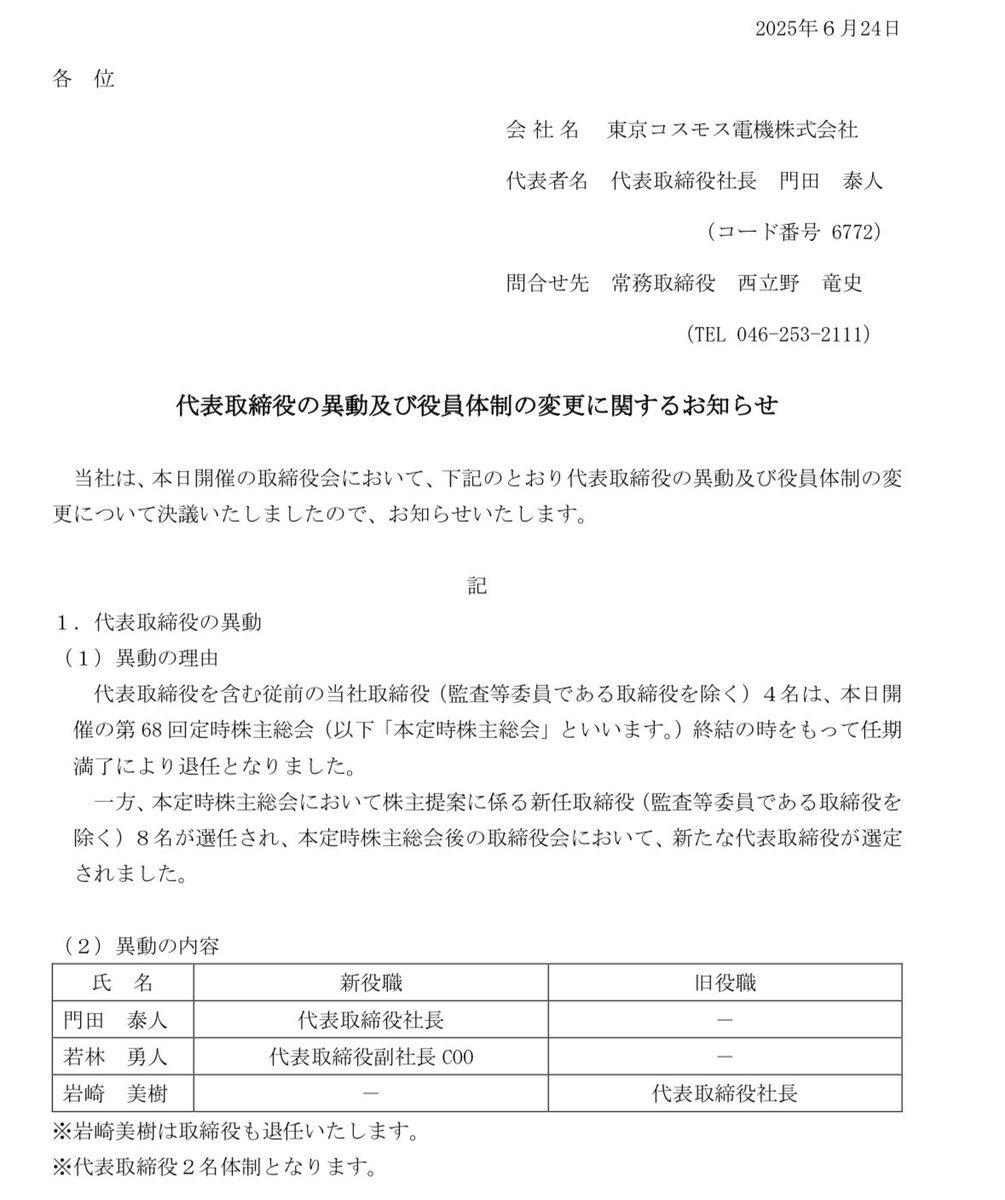 2025年６月24日

各　位

会 社 名　東京コスモス電機株式会社

代表者名　代表取締役社長　門田　泰人

（コード番号 6772）

問合せ先　常務取締役　西立野　竜史

（TEL 046-253-2111）

代表取締役の異動及び役員体制の変更に関するお知らせ

当社は、本日開催の取締役会において、下記のとおり代表取締役の異動及び役員体制の変更について決議いたしましたので、お知らせいたします。

記

１．代表取締役の異動

（１）異動の理由

代表取締役を含む従前の当社取締役（監査等委員である取締役を除く）４名は、本日開催の第68回定時株主総会（以下「本定時株主総会」といいます。）終結の時をもって任期満了により退任となりました。

一方、本定時株主総会において株主提案に係る新任取締役（監査等委員である取締役を除く）８名が選任され、本定時株主総会後の取締役会において、新たな代表取締役が選定されました。

（２）異動の内容

| 氏　名 | 新役職 | 旧役職 |
|---|---|---|
| 門田　泰人 | 代表取締役社長 | － |
| 若林　勇人 | 代表取締役副社長 COO | － |
| 岩崎　美樹 | － | 代表取締役社長 |

※岩崎美樹は取締役も退任いたします。

※代表取締役２名体制となります。